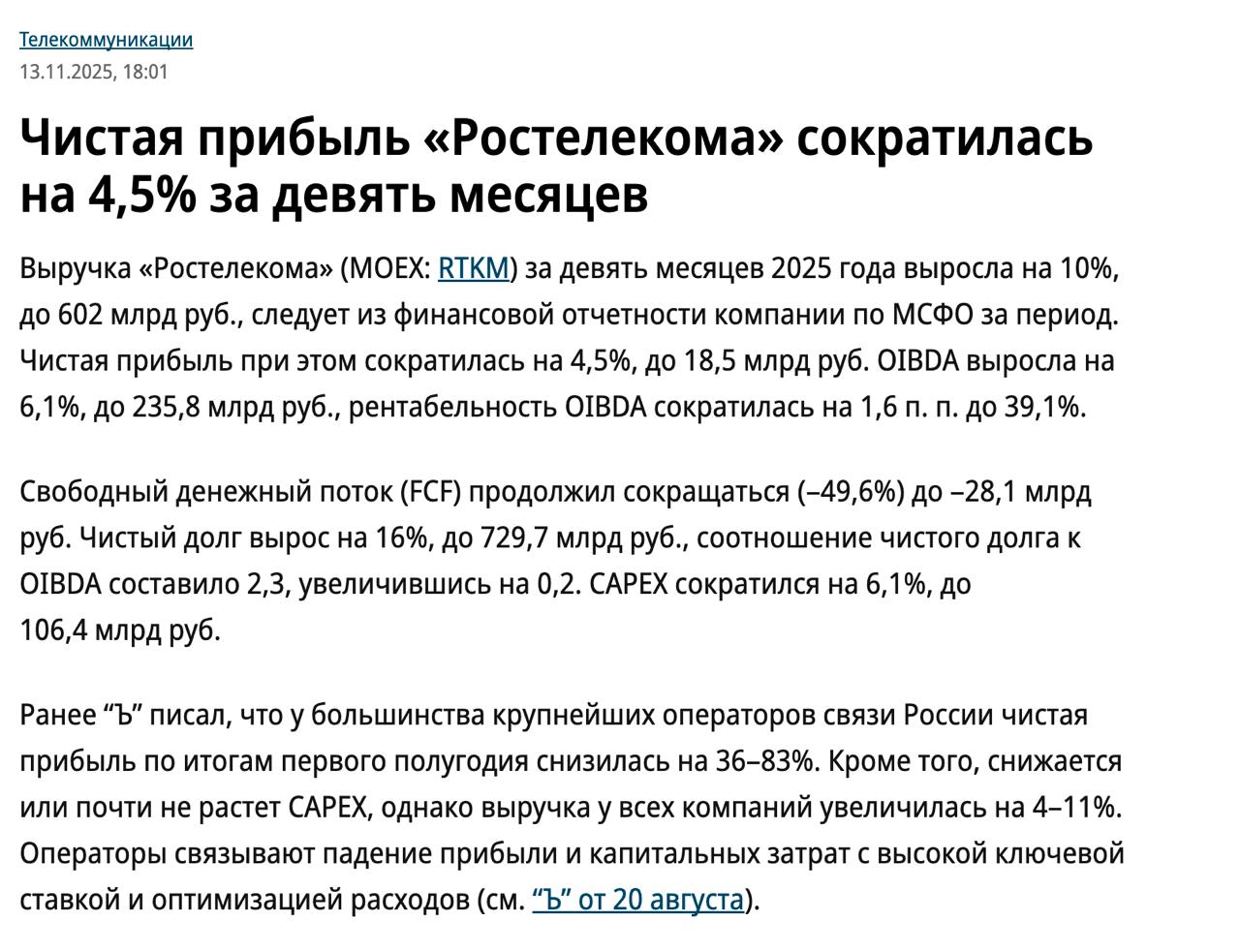 Телекоммуникации
13.11.2025, 18:01

Чистая прибыль «Ростелекома» сократилась на 4,5% за девять месяцев

Выручка «Ростелекома» (MOEX: RTKM) за девять месяцев 2025 года выросла на 10%, до 602 млрд руб., следует из финансовой отчетности компании по МСФО за период. Чистая прибыль при этом сократилась на 4,5%, до 18,5 млрд руб. OIBDA выросла на 6,1%, до 235,8 млрд руб., рентабельность OIBDA сократилась на 1,6 п. п. до 39,1%.

Свободный денежный поток (FCF) продолжил сокращаться (–49,6%) до –28,1 млрд руб. Чистый долг вырос на 16%, до 729,7 млрд руб., соотношение чистого долга к OIBDA составило 2,3, увеличившись на 0,2. CAPEX сократился на 6,1%, до 106,4 млрд руб.

Ранее “Ъ” писал, что у большинства крупнейших операторов связи России чистая прибыль по итогам первого полугодия снизилась на 36–83%. Кроме того, снижается или почти не растет CAPEX, однако выручка у всех компаний увеличилась на 4–11%. Операторы связывают падение прибыли и капитальных затрат с высокой ключевой ставкой и оптимизацией расходов (см. “Ъ” от 20 августа).